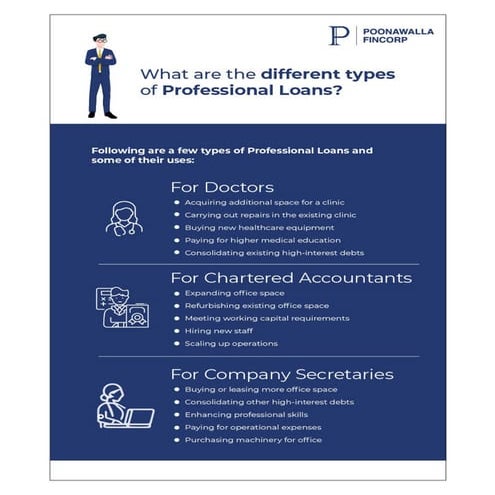 P POONAWALLA FINCORP

What are the different types of Professional Loans?

Following are a few types of Professional Loans and some of their uses:

For Doctors
- Acquiring additional space for a clinic
- Carrying out repairs in the existing clinic
- Buying new healthcare equipment
- Paying for higher medical education
- Consolidating existing high-interest debts

For Chartered Accountants
- Expanding office space
- Refurbishing existing office space
- Meeting working capital requirements
- Hiring new staff
- Scaling up operations

For Company Secretaries
- Buying or leasing more office space
- Consolidating other high-interest debts
- Enhancing professional skills
- Paying for operational expenses
- Purchasing machinery for office